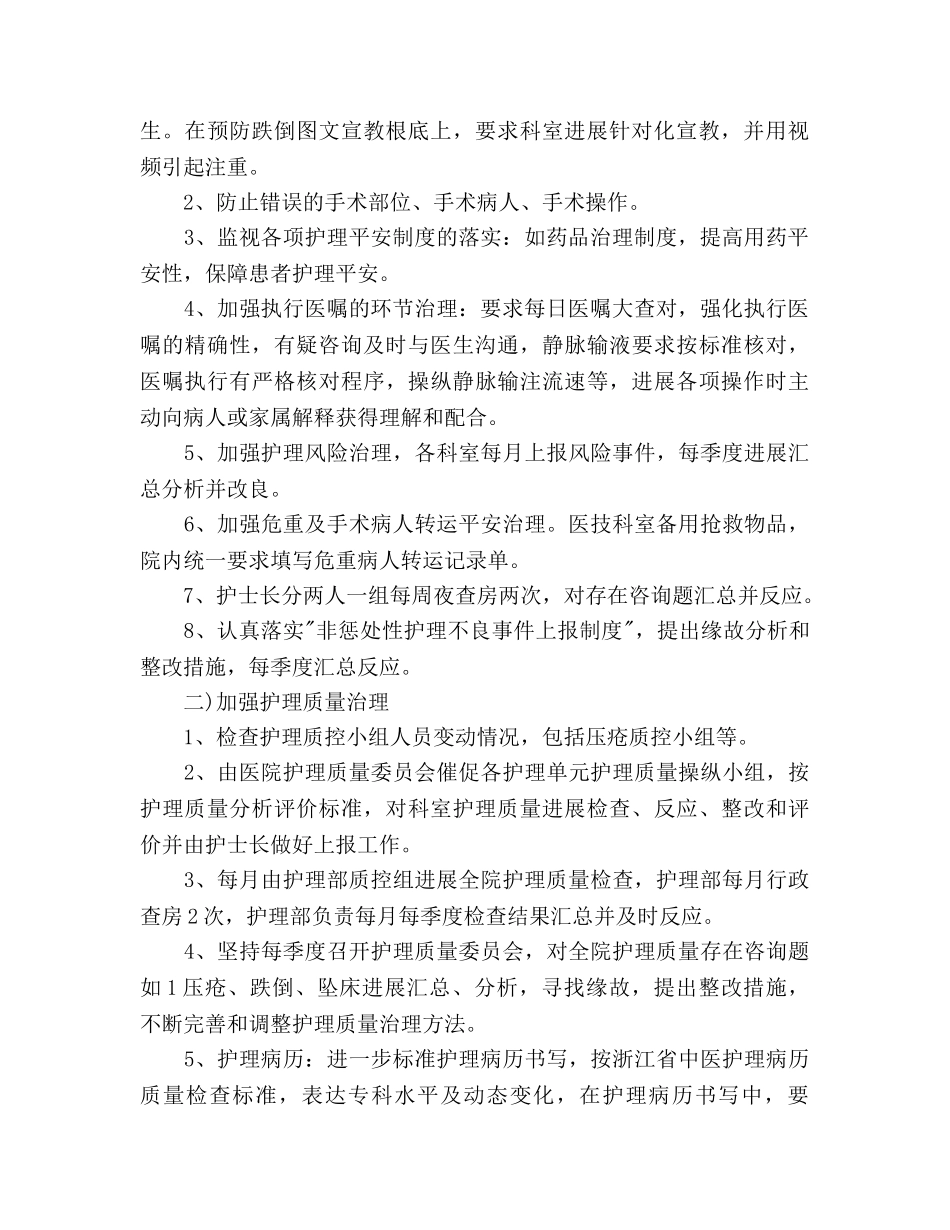 生。在预防跌倒图文宣教根底上，要求科室进展针对化宣教，并用视频引起注重。

2、防止错误的手术部位、手术病人、手术操作。

3、监视各项护理平安制度的落实：如药品治理制度，提高用药平安性，保障患者护理平安。

4、加强执行医嘱的环节治理：要求每日医嘱大查对，强化执行医嘱的精确性，有疑咨询及时与医生沟通，静脉输液要求按标准核对，医嘱执行有严格核对程序，操纵静脉输注流速等，进展各项操作时主动向病人或家属解释获得理解和配合。

5、加强护理风险治理，各科室每月上报风险事件，每季度进展汇总分析并改良。

6、加强危重及手术病人转运平安治理。医技科室备用抢救物品，院内统一要求填写危重病人转运记录单。

7、护士长分两人一组每周夜查房两次，对存在咨询题汇总并反应。

8、认真落实"非惩处性护理不良事件上报制度"，提出缘故分析和整改措施，每季度汇总反应。

二)加强护理质量治理

1、检查护理质控小组人员变动情况，包括压疮质控小组等。

2、由医院护理质量委员会催促各护理单元护理质量操纵小组，按护理质量分析评价标准，对科室护理质量进展检查、反应、整改和评价并由护士长做好上报工作。

3、每月由护理部质控组进展全院护理质量检查，护理部每月行政查房2次，护理部负责每月每季度检查结果汇总并及时反应。

4、坚持每季度召开护理质量委员会，对全院护理质量存在咨询题如1压疮、跌倒、坠床进展汇总、分析，寻找缘故，提出整改措施，不断完善和调整护理质量治理方法。

5、护理病历：进一步标准护理病历书写，按浙江省中医护理病历质量检查标准，表达专科水平及动态变化，在护理病历书写中，要